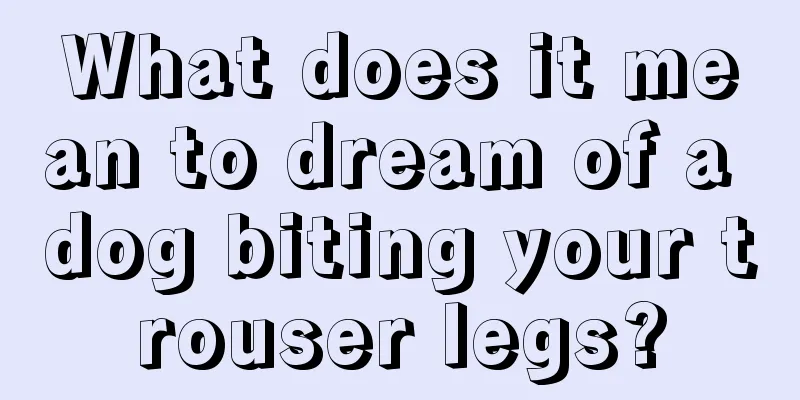 What does it mean to dream of a dog biting your trouser legs?